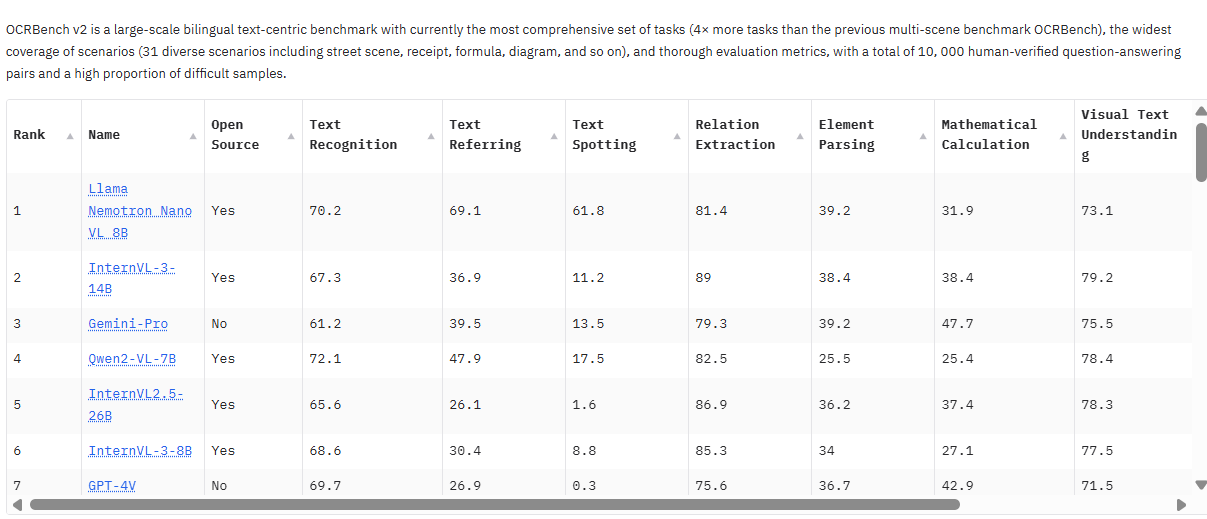 OCRBench v2 is a large-scale bilingual text-centric benchmark with currently the most comprehensive set of tasks (4× more tasks than the previous multi-scene benchmark OCRBench), the widest coverage of scenarios (31 diverse scenarios including street scene, receipt, formula, diagram, and so on), and thorough evaluation metrics, with a total of 10, 000 human-verified question-answering pairs and a high proportion of difficult samples.

| Rank | Name | Open Source | Text Recognition | Text Referring | Text Spotting | Relation Extraction | Element Parsing | Mathematical Calculation | Visual Text Understanding |
|---|---|---|---|---|---|---|---|---|---|
| 1 | Llama Nemotron Nano VL 8B | Yes | 70.2 | 69.1 | 61.8 | 81.4 | 39.2 | 31.9 | 73.1 |
| 2 | InternVL-3-14B | Yes | 67.3 | 36.9 | 11.2 | 89 | 38.4 | 38.4 | 79.2 |
| 3 | Gemini-Pro | No | 61.2 | 39.5 | 13.5 | 79.3 | 39.2 | 47.7 | 75.5 |
| 4 | Qwen2-VL-7B | Yes | 72.1 | 47.9 | 17.5 | 82.5 | 25.5 | 25.4 | 78.4 |
| 5 | InternVL2.5-26B | Yes | 65.6 | 26.1 | 1.6 | 86.9 | 36.2 | 37.4 | 78.3 |
| 6 | InternVL-3-8B | Yes | 68.6 | 30.4 | 8.8 | 85.3 | 34 | 27.1 | 77.5 |
| 7 | GPT-4V | No | 69.7 | 26.9 | 0.3 | 75.6 | 36.7 | 42.9 | 71.5 |